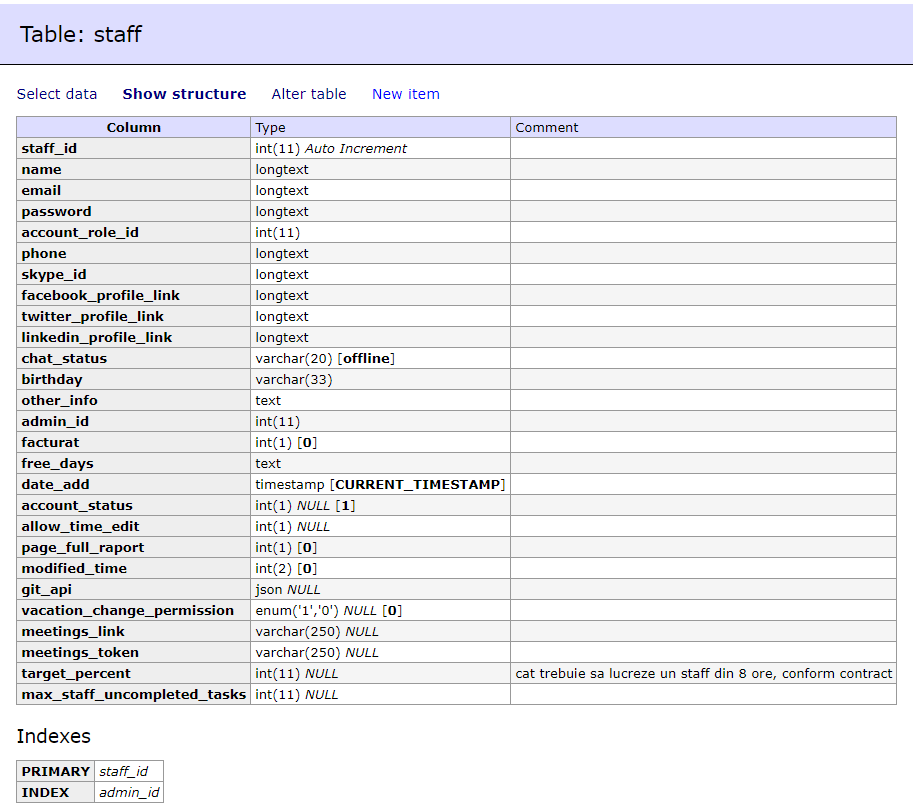 Table: staff

Select data Show structure Alter table New item

| Column | Type | Comment |
|---|---|---|
| staff_id | int(11) Auto Increment | |
| name | longtext | |
| email | longtext | |
| password | longtext | |
| account_role_id | int(11) | |
| phone | longtext | |
| skype_id | longtext | |
| facebook_profile_link | longtext | |
| twitter_profile_link | longtext | |
| linkedin_profile_link | longtext | |
| chat_status | varchar(20) [offline] | |
| birthday | varchar(33) | |
| other_info | text | |
| admin_id | int(11) | |
| facturat | int(1) [0] | |
| free_days | text | |
| date_add | timestamp [CURRENT_TIMESTAMP] | |
| account_status | int(1) NULL [1] | |
| allow_time_edit | int(1) NULL | |
| page_full_raport | int(1) [0] | |
| modified_time | int(2) [0] | |
| git_api | json NULL | |
| vacation_change_permission | enum('1','0') NULL [0] | |
| meetings_link | varchar(250) NULL | |
| meetings_token | varchar(250) NULL | |
| target_percent | int(11) NULL | cat trebuie sa lucreze un staff din 8 ore, conform contract |
| max_staff_uncompleted_tasks | int(11) NULL | |

Indexes

| PRIMARY | staff_id |
|---|---|
| INDEX | admin_id |